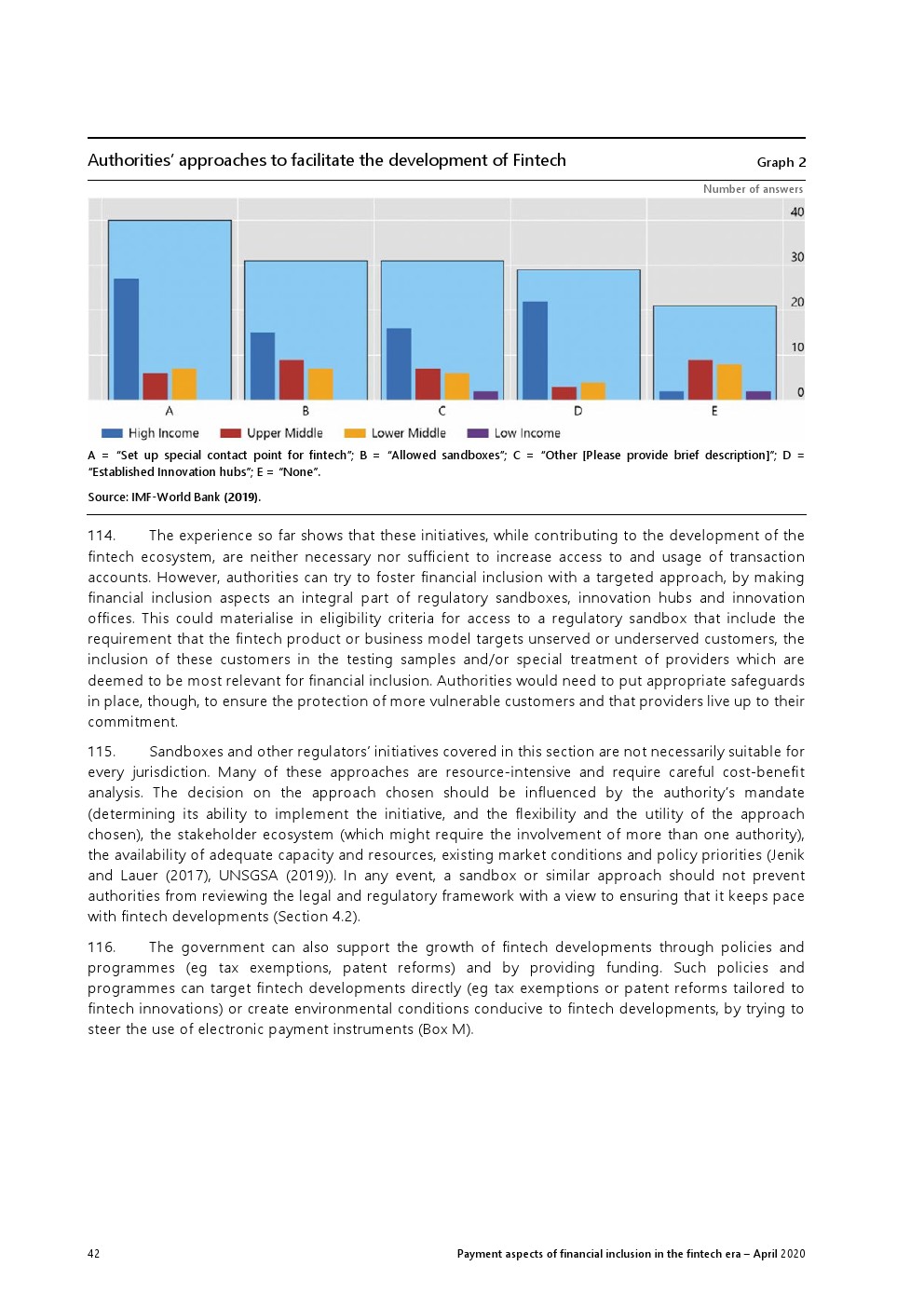 Authorities' approaches to facilitate the development of Fintech

Graph 2

Number of answers

40

30

20

10

0

A B C D E

High Income Upper Middle Lower Middle Low Income

A = "Set up special contact point for fintech"; B = "Allowed sandboxes"; C = "Other [Please provide brief description]"; D = "Established Innovation hubs"; E = "None".

Source: IMF-World Bank (2019).

114. The experience so far shows that these initiatives, while contributing to the development of the fintech ecosystem, are neither necessary nor sufficient to increase access to and usage of transaction accounts. However, authorities can try to foster financial inclusion with a targeted approach, by making financial inclusion aspects an integral part of regulatory sandboxes, innovation hubs and innovation offices. This could materialise in eligibility criteria for access to a regulatory sandbox that include the requirement that the fintech product or business model targets unserved or underserved customers, the inclusion of these customers in the testing samples and/or special treatment of providers which are deemed to be most relevant for financial inclusion. Authorities would need to put appropriate safeguards in place, though, to ensure the protection of more vulnerable customers and that providers live up to their commitment.

115. Sandboxes and other regulators' initiatives covered in this section are not necessarily suitable for every jurisdiction. Many of these approaches are resource-intensive and require careful cost-benefit analysis. The decision on the approach chosen should be influenced by the authority's mandate (determining its ability to implement the initiative, and the flexibility and the utility of the approach chosen), the stakeholder ecosystem (which might require the involvement of more than one authority), the availability of adequate capacity and resources, existing market conditions and policy priorities (Jenik and Lauer (2017), UNSGSA (2019)). In any event, a sandbox or similar approach should not prevent authorities from reviewing the legal and regulatory framework with a view to ensuring that it keeps pace with fintech developments (Section 4.2).

116. The government can also support the growth of fintech developments through policies and programmes (eg tax exemptions, patent reforms) and by providing funding. Such policies and programmes can target fintech developments directly (eg tax exemptions or patent reforms tailored to fintech innovations) or create environmental conditions conducive to fintech developments, by trying to steer the use of electronic payment instruments (Box M).

42

Payment aspects of financial inclusion in the fintech era – April 2020